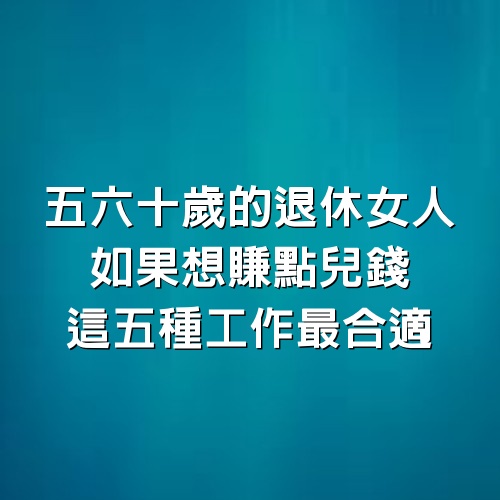 五六十歲的退休女人
如果想賺點兒錢
這五種工作最合適